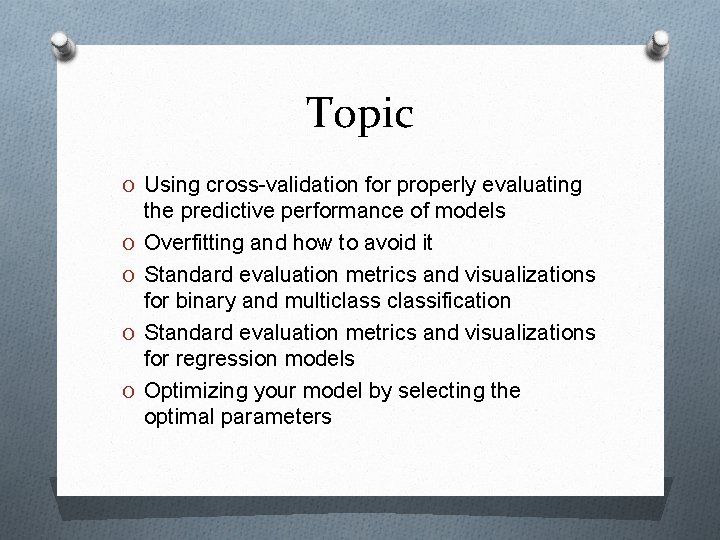 Topic

O Using cross-validation for properly evaluating the predictive performance of models
O Overfitting and how to avoid it
O Standard evaluation metrics and visualizations for binary and multiclass classification
O Standard evaluation metrics and visualizations for regression models
O Optimizing your model by selecting the optimal parameters